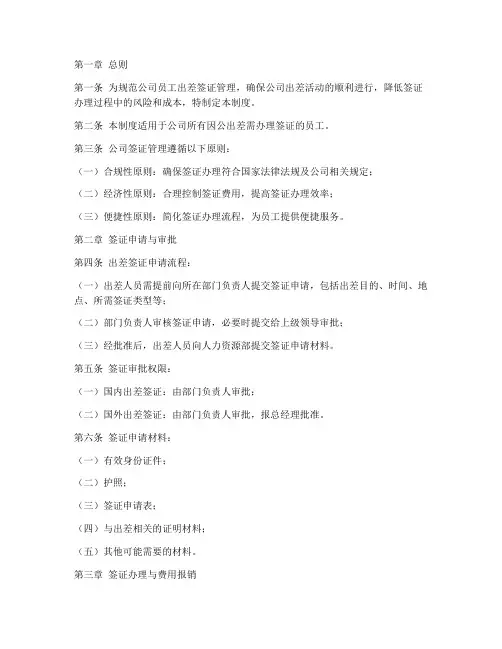 第一章 总则

第一条 为规范公司员工出差签证管理，确保公司出差活动的顺利进行，降低签证办理过程中的风险和成本，特制定本制度。

第二条 本制度适用于公司所有因公出差需办理签证的员工。

第三条 公司签证管理遵循以下原则：

（一）合规性原则：确保签证办理符合国家法律法规及公司相关规定；

（二）经济性原则：合理控制签证费用，提高签证办理效率；

（三）便捷性原则：简化签证办理流程，为员工提供便捷服务。

第二章 签证申请与审批

第四条 出差签证申请流程：

（一）出差人员需提前向所在部门负责人提交签证申请，包括出差目的、时间、地点、所需签证类型等；

（二）部门负责人审核签证申请，必要时提交给上级领导审批；

（三）经批准后，出差人员向人力资源部提交签证申请材料。

第五条 签证审批权限：

（一）国内出差签证：由部门负责人审批；

（二）国外出差签证：由部门负责人审批，报总经理批准。

第六条 签证申请材料：

（一）有效身份证件；

（二）护照；

（三）签证申请表；

（四）与出差相关的证明材料；

（五）其他可能需要的材料。

第三章 签证办理与费用报销